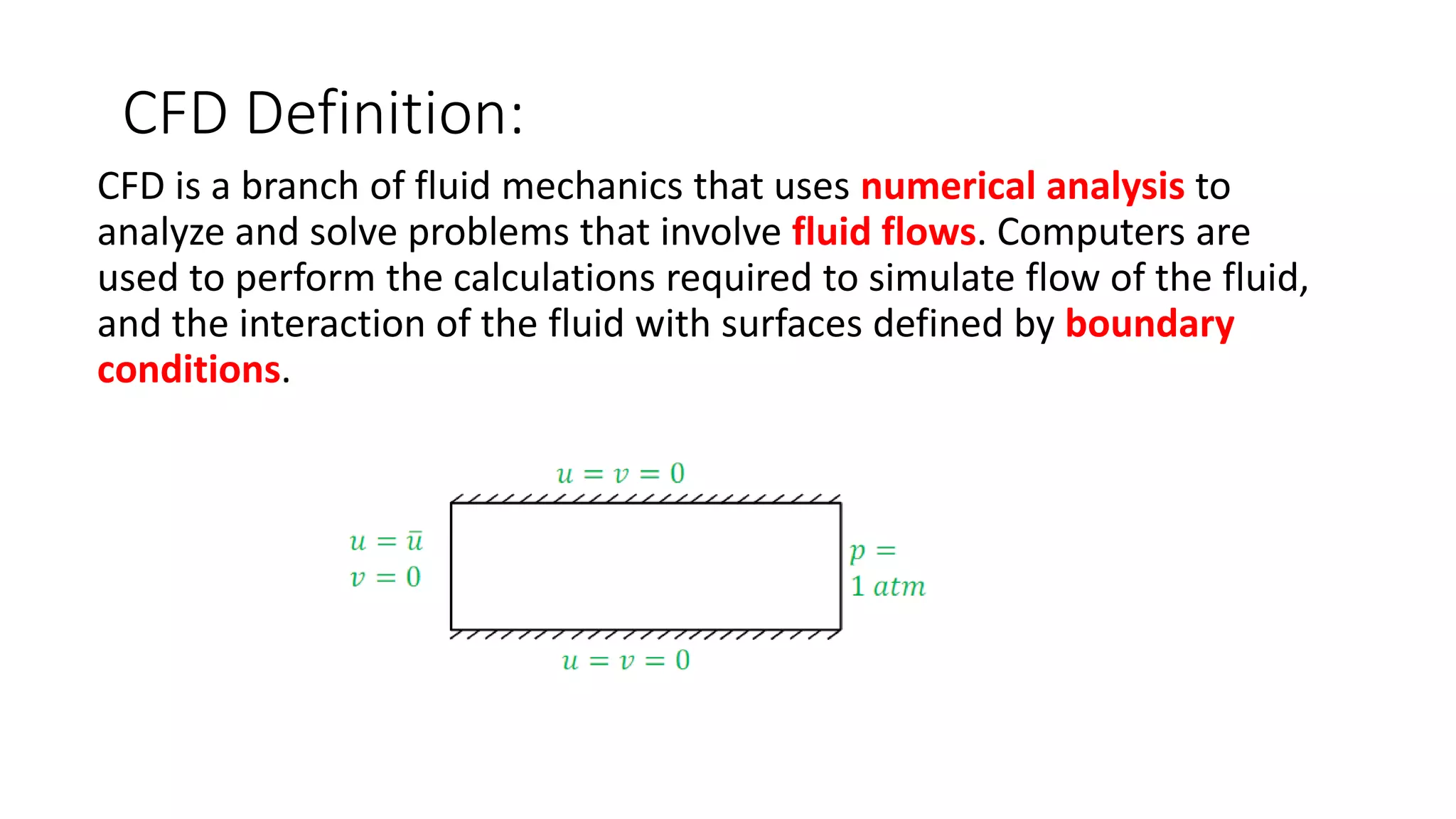 CFD Definition:

CFD is a branch of fluid mechanics that uses numerical analysis to analyze and solve problems that involve fluid flows. Computers are used to perform the calculations required to simulate flow of the fluid, and the interaction of the fluid with surfaces defined by boundary conditions.

$u = v = 0$

$u = \bar{u}$
$v = 0$

$p =$
$1\ atm$

$u = v = 0$